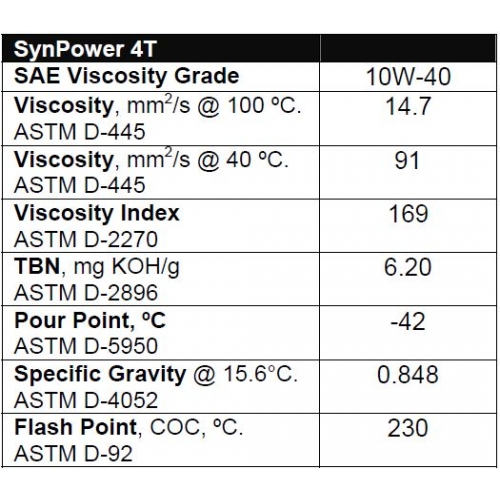 | SynPower 4T | |
|---|---|
| SAE Viscosity Grade | 10W-40 |
| Viscosity, $mm^2/s$ @ 100 ºC. ASTM D-445 | 14.7 |
| Viscosity, $mm^2/s$ @ 40 ºC. ASTM D-445 | 91 |
| Viscosity Index ASTM D-2270 | 169 |
| TBN, mg KOH/g ASTM D-2896 | 6.20 |
| Pour Point, ºC ASTM D-5950 | -42 |
| Specific Gravity @ 15.6°C. ASTM D-4052 | 0.848 |
| Flash Point, COC, ºC. ASTM D-92 | 230 |